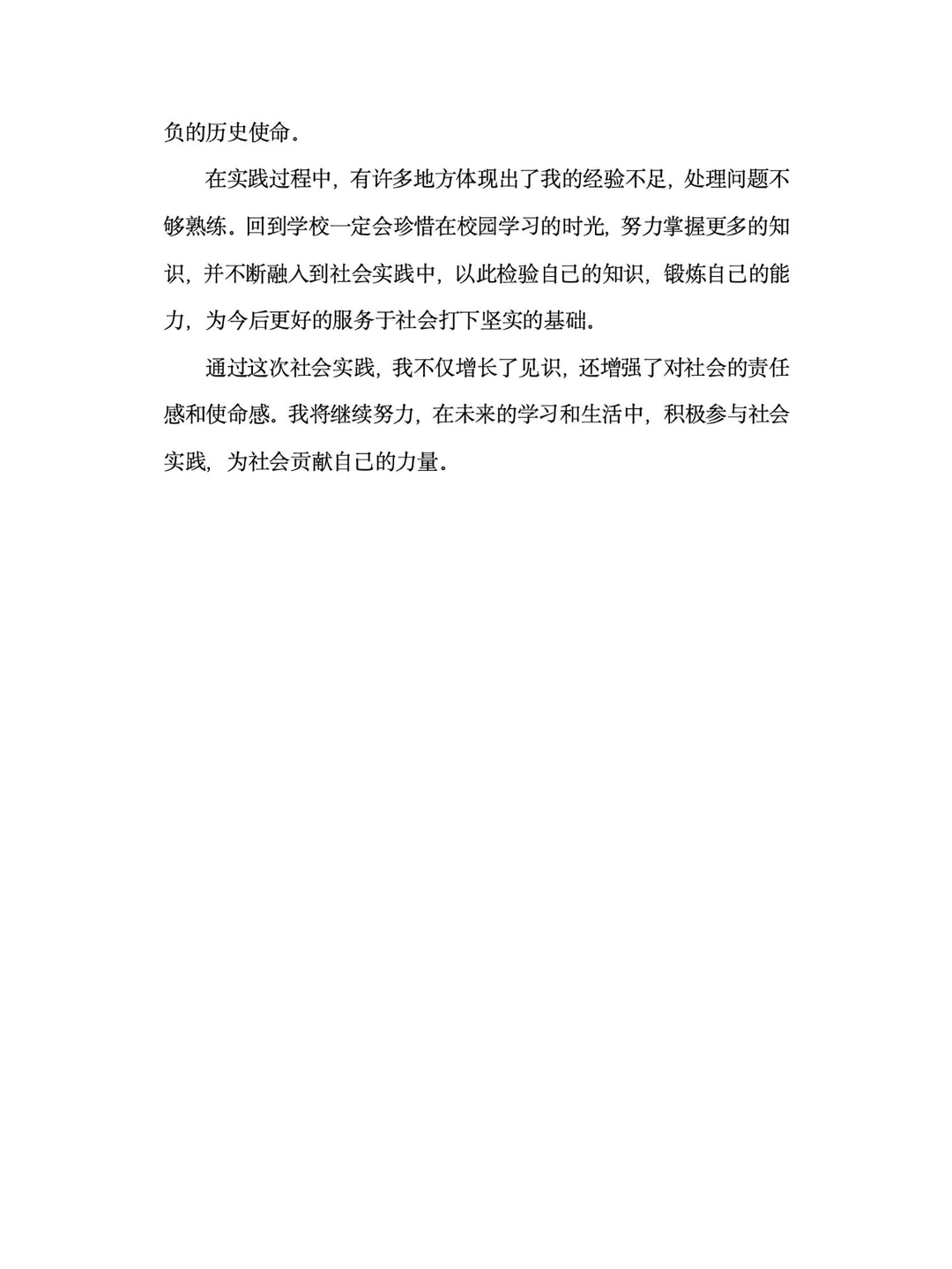 负的历史使命。

在实践过程中，有许多地方体现出了我的经验不足，处理问题不够熟练。回到学校一定会珍惜在校园学习的时光，努力掌握更多的知识，并不断融入到社会实践中，以此检验自己的知识，锻炼自己的能力，为今后更好的服务于社会打下坚实的基础。

通过这次社会实践，我不仅增长了见识，还增强了对社会的责任感和使命感。我将继续努力，在未来的学习和生活中，积极参与社会实践，为社会贡献自己的力量。